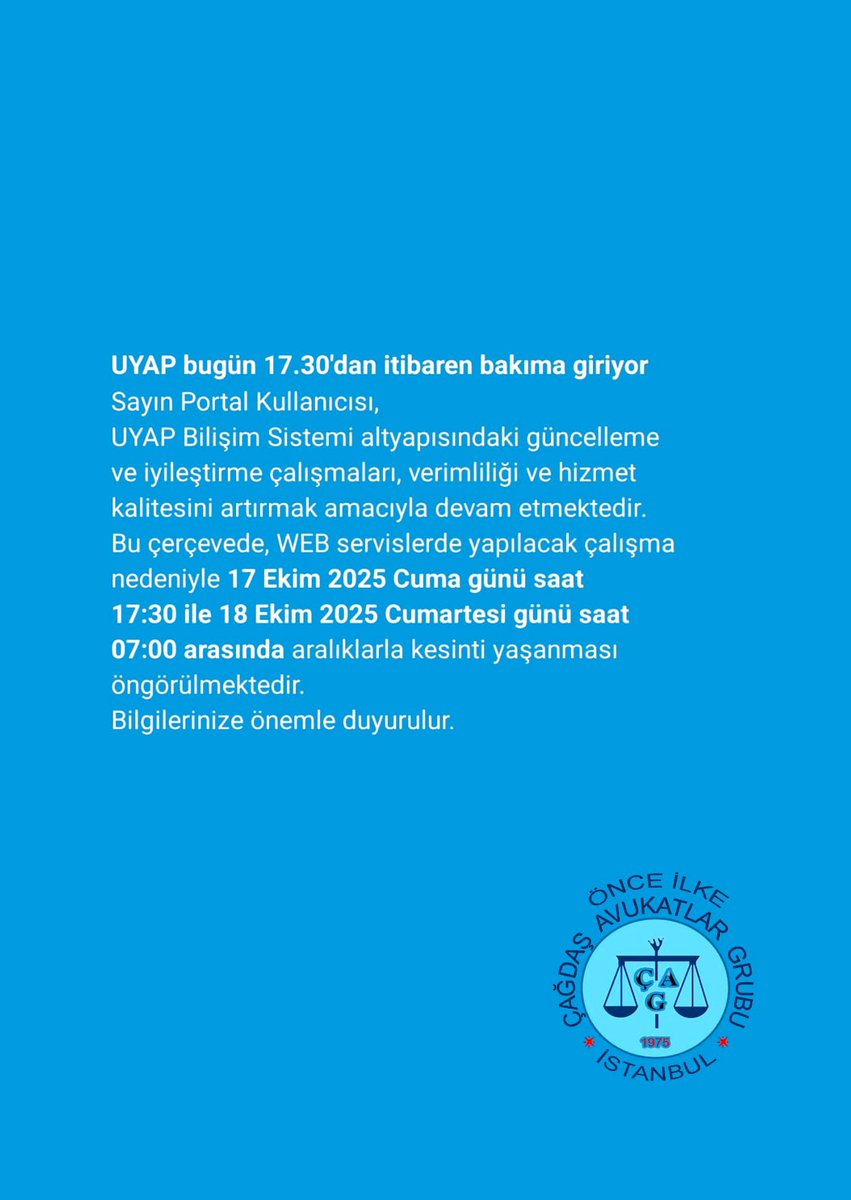 UYAP bugün 17.30'dan itibaren bakıma giriyor
Sayın Portal Kullanıcısı,
UYAP Bilişim Sistemi altyapısındaki güncelleme ve iyileştirme çalışmaları, verimliliği ve hizmet kalitesini artırmak amacıyla devam etmektedir.
Bu çerçevede, WEB servislerde yapılacak çalışma nedeniyle 17 Ekim 2025 Cuma günü saat 17:30 ile 18 Ekim 2025 Cumartesi günü saat 07:00 arasında aralıklarla kesinti yaşanması öngörülmektedir.
Bilgilerinize önemle duyurulur.

ÖNCE İLKE
ÇAĞDAŞ AVUKATLAR GRUBU
ÇAG
1975
İSTANBUL